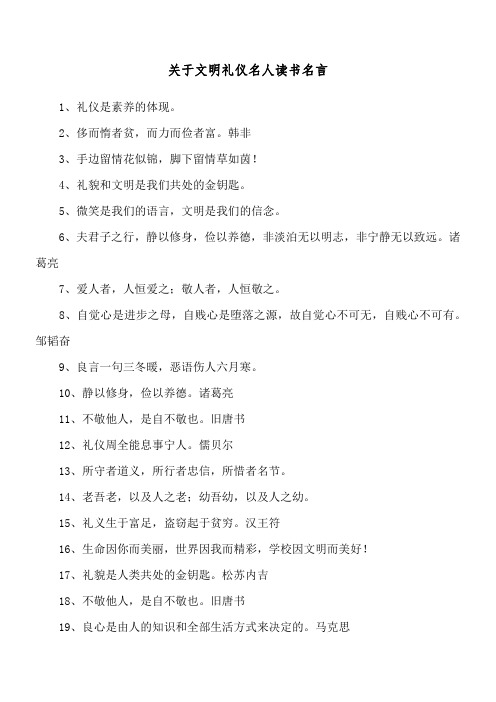 关于文明礼仪名人读书名言

1、礼仪是素养的体现。

2、侈而惰者贫，而力而俭者富。韩非

3、手边留情花似锦，脚下留情草如茵！

4、礼貌和文明是我们共处的金钥匙。

5、微笑是我们的语言，文明是我们的信念。

6、夫君子之行，静以修身，俭以养德，非淡泊无以明志，非宁静无以致远。诸葛亮

7、爱人者，人恒爱之；敬人者，人恒敬之。

8、自觉心是进步之母，自贱心是堕落之源，故自觉心不可无，自贱心不可有。邹韬奋

9、良言一句三冬暖，恶语伤人六月寒。

10、静以修身，俭以养德。诸葛亮

11、不敬他人，是自不敬也。旧唐书

12、礼仪周全能息事宁人。儒贝尔

13、所守者道义，所行者忠信，所惜者名节。

14、老吾老，以及人之老；幼吾幼，以及人之幼。

15、礼义生于富足，盗窃起于贫穷。汉王符

16、生命因你而美丽，世界因我而精彩，学校因文明而美好！

17、礼貌是人类共处的金钥匙。松苏内吉

18、不敬他人，是自不敬也。旧唐书

19、良心是由人的知识和全部生活方式来决定的。马克思